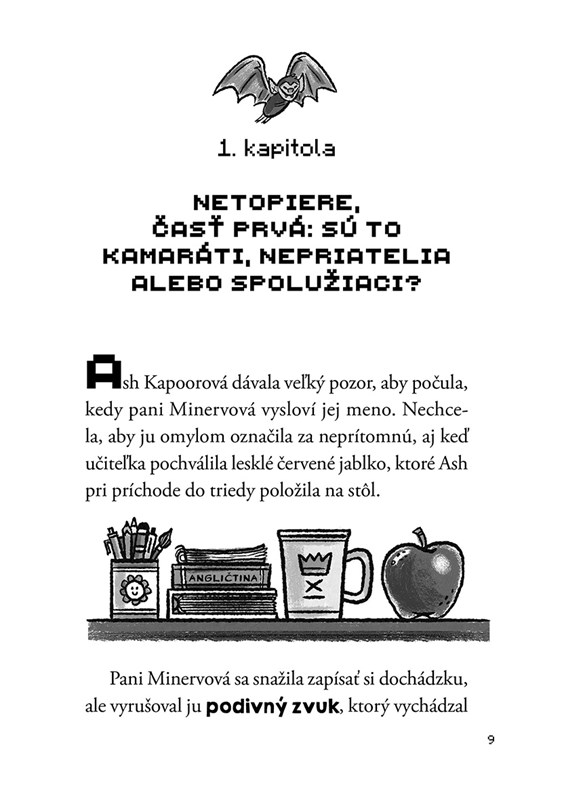 1. kapitola

NETOPIERE, ČASŤ PRVÁ: SÚ TO KAMARÁTI, NEPRIATELIA ALEBO SPOLUŽIACI?

Ash Kapoorová dávala veľký pozor, aby počula, kedy pani Minervová vysloví jej meno. Nechcela, aby ju omylom označila za neprítomnú, aj keď učiteľka pochválila lesklé červené jablko, ktoré Ash pri príchode do triedy položila na stôl.

ANGLIČTINA

Pani Minervová sa snažila zapísať si dochádzku, ale vyrušoval ju podivný zvuk, ktorý vychádzal

9